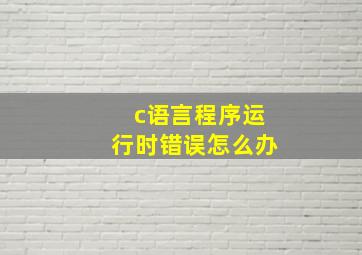 c语言程序运行时错误怎么办